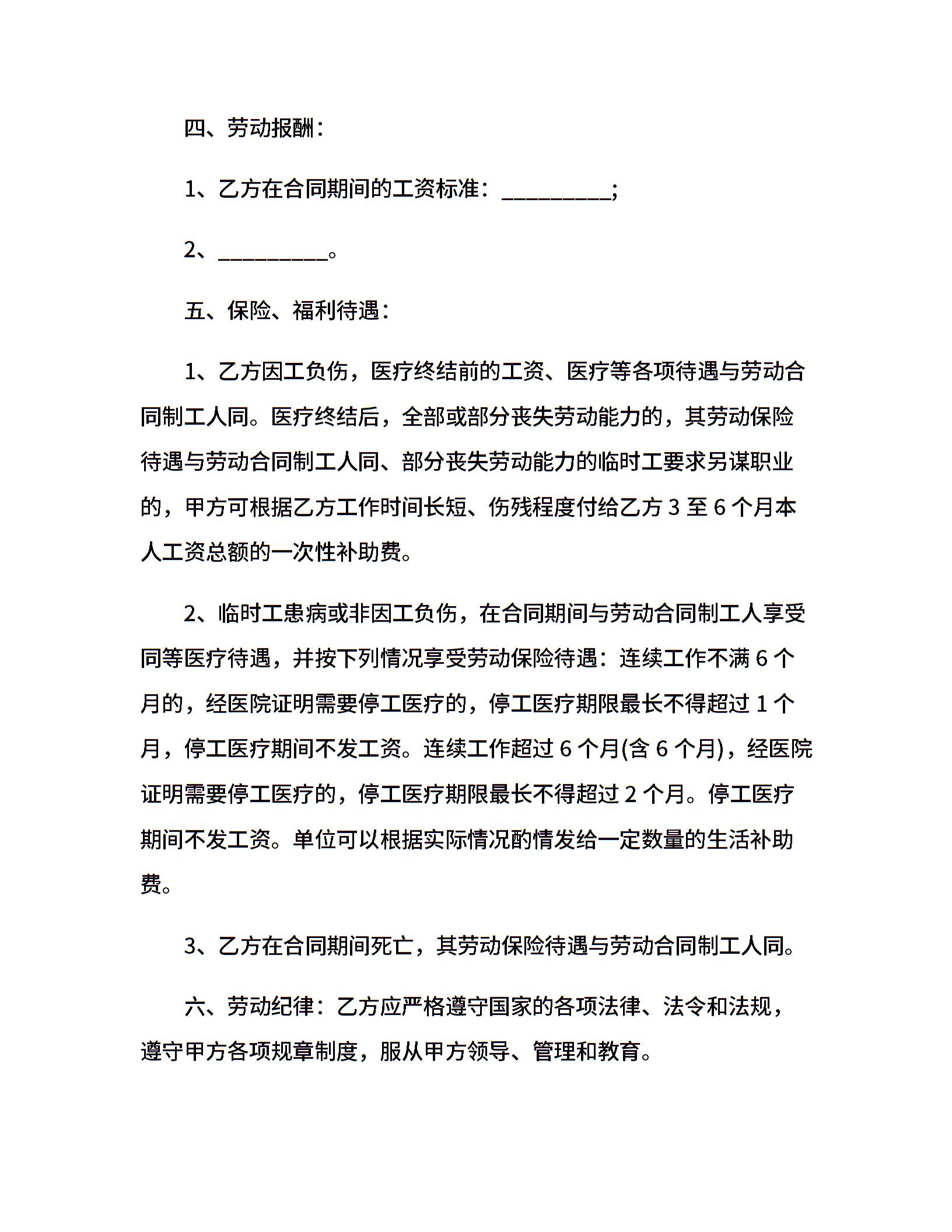 四、劳动报酬：

1、乙方在合同期间的工资标准：_________;

2、_________。

五、保险、福利待遇：

1、乙方因工负伤，医疗终结前的工资、医疗等各项待遇与劳动合同制工人同。医疗终结后，全部或部分丧失劳动能力的，其劳动保险待遇与劳动合同制工人同、部分丧失劳动能力的临时工要求另谋职业的，甲方可根据乙方工作时间长短、伤残程度付给乙方 3 至 6 个月本人工资总额的一次性补助费。

2、临时工患病或非因工负伤，在合同期间与劳动合同制工人享受同等医疗待遇，并按下列情况享受劳动保险待遇：连续工作不满 6 个月的，经医院证明需要停工医疗的，停工医疗期限最长不得超过 1 个月，停工医疗期间不发工资。连续工作超过 6 个月(含 6 个月)，经医院证明需要停工医疗的，停工医疗期限最长不得超过 2 个月。停工医疗期间不发工资。单位可以根据实际情况酌情发给一定数量的生活补助费。

3、乙方在合同期间死亡，其劳动保险待遇与劳动合同制工人同。

六、劳动纪律：乙方应严格遵守国家的各项法律、法令和法规，遵守甲方各项规章制度，服从甲方领导、管理和教育。